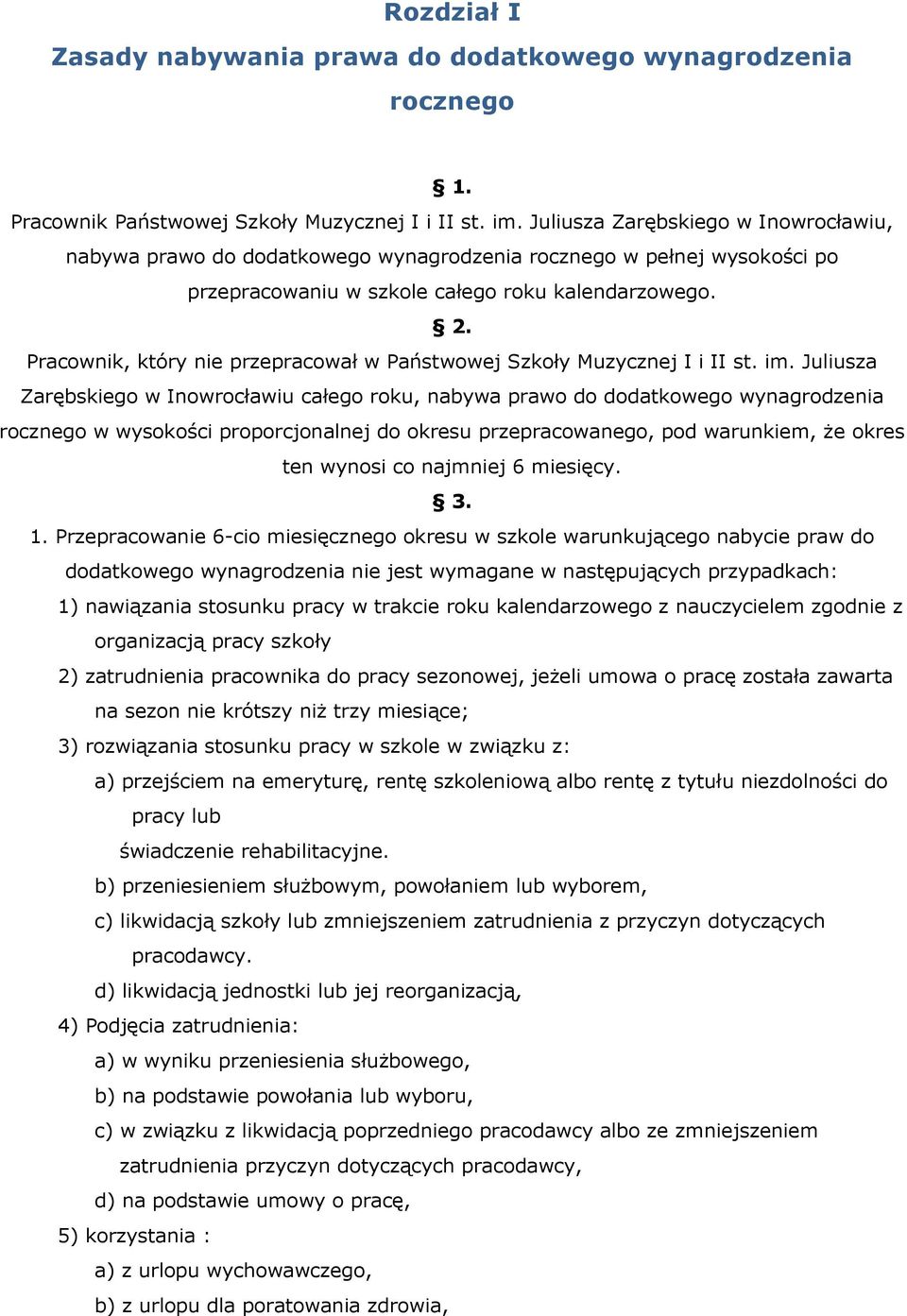 Rozdział I

Zasady nabywania prawa do dodatkowego wynagrodzenia rocznego

§ 1.

Pracownik Państwowej Szkoły Muzycznej I i II st. im. Juliusza Zarębskiego w Inowrocławiu, nabywa prawo do dodatkowego wynagrodzenia rocznego w pełnej wysokości po przepracowaniu w szkole całego roku kalendarzowego.

§ 2.

Pracownik, który nie przepracował w Państwowej Szkoły Muzycznej I i II st. im. Juliusza Zarębskiego w Inowrocławiu całego roku, nabywa prawo do dodatkowego wynagrodzenia rocznego w wysokości proporcjonalnej do okresu przepracowanego, pod warunkiem, że okres ten wynosi co najmniej 6 miesięcy.

§ 3.

1. Przepracowanie 6-cio miesięcznego okresu w szkole warunkującego nabycie praw do dodatkowego wynagrodzenia nie jest wymagane w następujących przypadkach:

1) nawiązania stosunku pracy w trakcie roku kalendarzowego z nauczycielem zgodnie z organizacją pracy szkoły

2) zatrudnienia pracownika do pracy sezonowej, jeżeli umowa o pracę została zawarta na sezon nie krótszy niż trzy miesiące;

3) rozwiązania stosunku pracy w szkole w związku z:

a) przejściem na emeryturę, rentę szkoleniową albo rentę z tytułu niezdolności do pracy lub

świadczenie rehabilitacyjne.

b) przeniesieniem służbowym, powołaniem lub wyborem,

c) likwidacją szkoły lub zmniejszeniem zatrudnienia z przyczyn dotyczących pracodawcy.

d) likwidacją jednostki lub jej reorganizacją,

4) Podjęcia zatrudnienia:

a) w wyniku przeniesienia służbowego,

b) na podstawie powołania lub wyboru,

c) w związku z likwidacją poprzedniego pracodawcy albo ze zmniejszeniem zatrudnienia przyczyn dotyczących pracodawcy,

d) na podstawie umowy o pracę,

5) korzystania :

a) z urlopu wychowawczego,

b) z urlopu dla poratowania zdrowia,